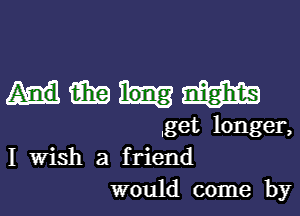 And the long nights
get longer,
I wish a friend
would come by